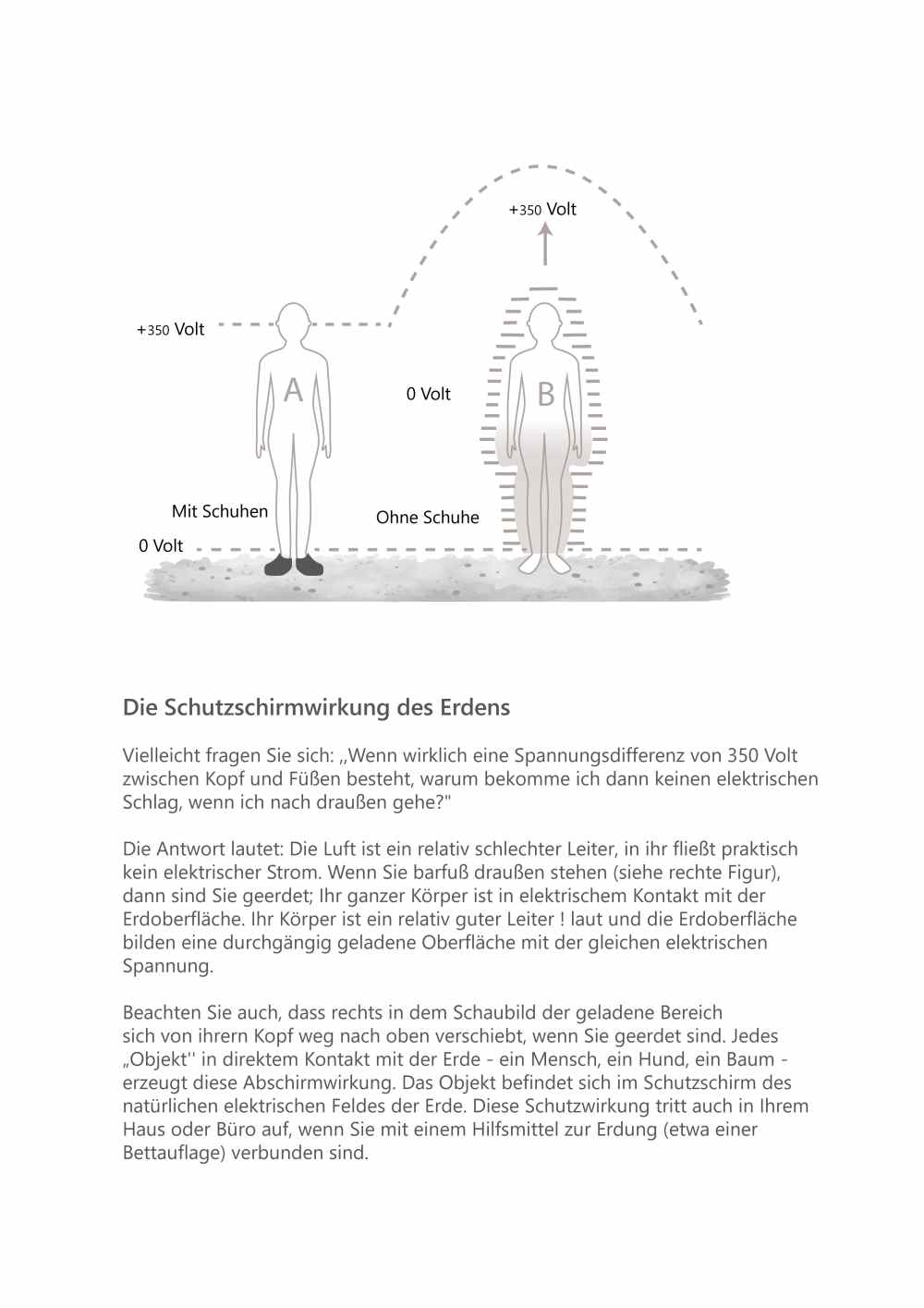 +350 Volt

+350 Volt

A

0 Volt

B

Mit Schuhen

Ohne Schuhe

0 Volt

Die Schutzschirmwirkung des Erdens

Vielleicht fragen Sie sich: „Wenn wirklich eine Spannungsdifferenz von 350 Volt zwischen Kopf und Füßen besteht, warum bekomme ich dann keinen elektrischen Schlag, wenn ich nach draußen gehe?"

Die Antwort lautet: Die Luft ist ein relativ schlechter Leiter, in ihr fließt praktisch kein elektrischer Strom. Wenn Sie barfuß draußen stehen (siehe rechte Figur), dann sind Sie geerdet; Ihr ganzer Körper ist in elektrischem Kontakt mit der Erdoberfläche. Ihr Körper ist ein relativ guter Leiter ! laut und die Erdoberfläche bilden eine durchgängig geladene Oberfläche mit der gleichen elektrischen Spannung.

Beachten Sie auch, dass rechts in dem Schaubild der geladene Bereich sich von ihrern Kopf weg nach oben verschiebt, wenn Sie geerdet sind. Jedes „Objekt'' in direktem Kontakt mit der Erde - ein Mensch, ein Hund, ein Baum - erzeugt diese Abschirmwirkung. Das Objekt befindet sich im Schutzschirm des natürlichen elektrischen Feldes der Erde. Diese Schutzwirkung tritt auch in Ihrem Haus oder Büro auf, wenn Sie mit einem Hilfsmittel zur Erdung (etwa einer Bettauflage) verbunden sind.